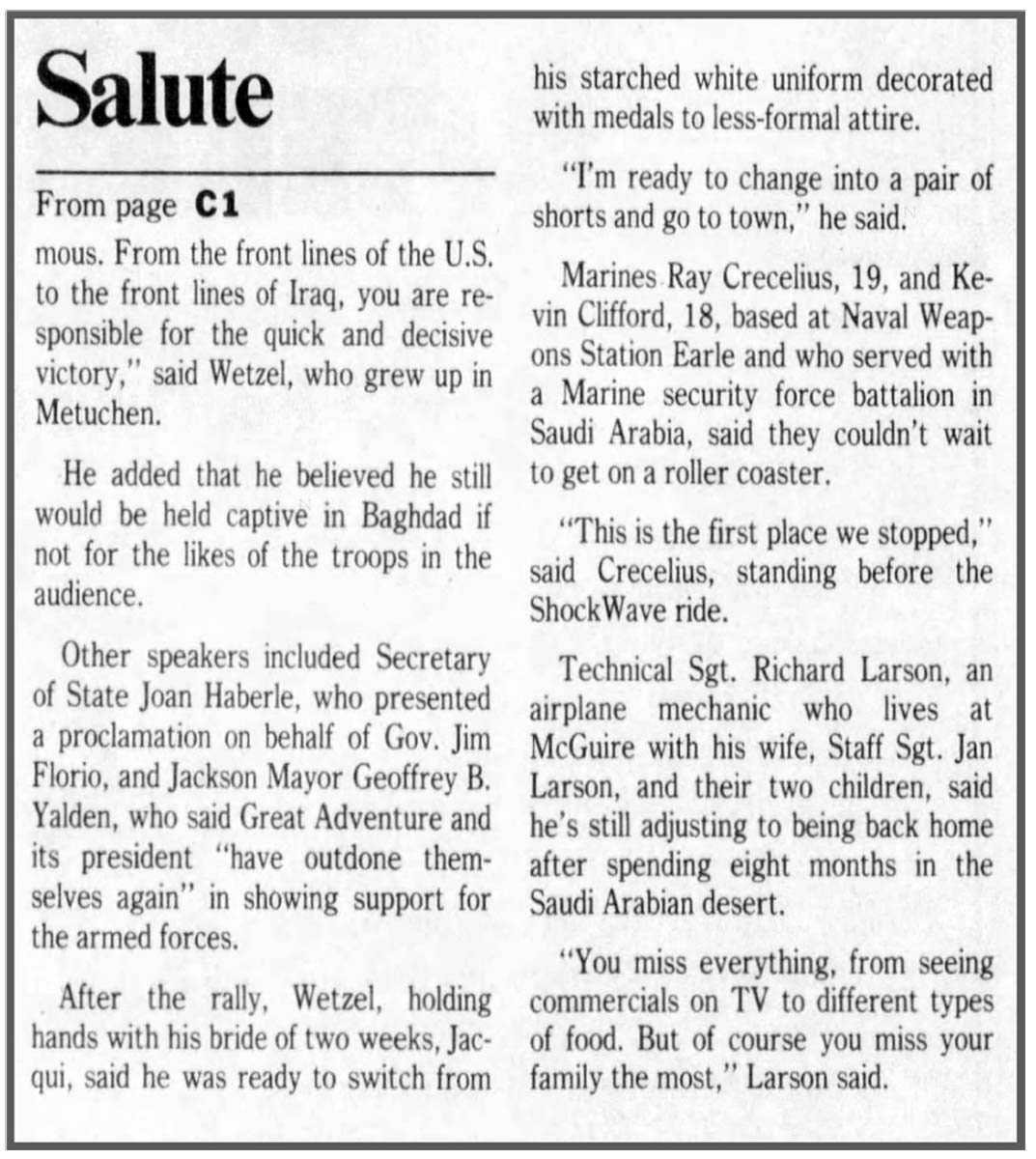 Salute

From page C1

mous. From the front lines of the U.S. to the front lines of Iraq, you are responsible for the quick and decisive victory," said Wetzel, who grew up in Metuchen.

He added that he believed he still would be held captive in Baghdad if not for the likes of the troops in the audience.

Other speakers included Secretary of State Joan Haberle, who presented a proclamation on behalf of Gov. Jim Florio, and Jackson Mayor Geoffrey B. Yalden, who said Great Adventure and its president "have outdone themselves again" in showing support for the armed forces.

After the rally, Wetzel, holding hands with his bride of two weeks, Jacqui, said he was ready to switch from his starched white uniform decorated with medals to less-formal attire.

"I'm ready to change into a pair of shorts and go to town," he said.

Marines Ray Crecelius, 19, and Kevin Clifford, 18, based at Naval Weapons Station Earle and who served with a Marine security force battalion in Saudi Arabia, said they couldn't wait to get on a roller coaster.

"This is the first place we stopped," said Crecelius, standing before the ShockWave ride.

Technical Sgt. Richard Larson, an airplane mechanic who lives at McGuire with his wife, Staff Sgt. Jan Larson, and their two children, said he's still adjusting to being back home after spending eight months in the Saudi Arabian desert.

"You miss everything, from seeing commercials on TV to different types of food. But of course you miss your family the most," Larson said.